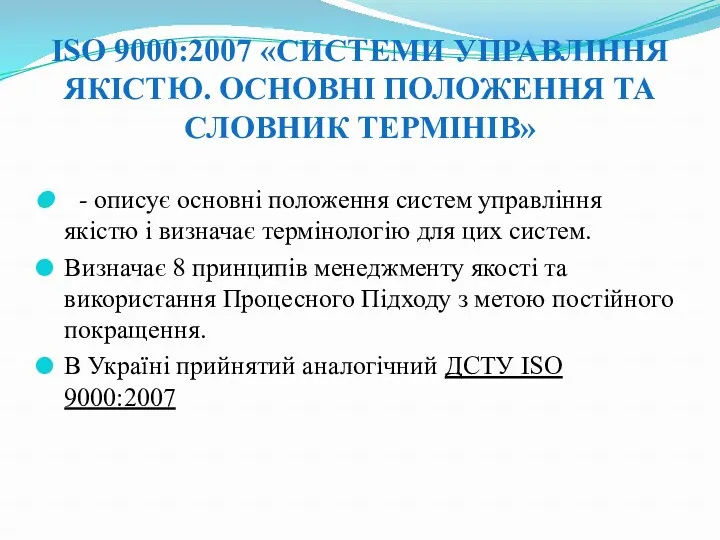 ISO 9000:2007 «СИСТЕМИ УПРАВЛІННЯ ЯКІСТЮ. ОСНОВНІ ПОЛОЖЕННЯ ТА СЛОВНИК ТЕРМІНІВ»

- описує основні положення систем управління якістю і визначає термінологію для цих систем.

Визначає 8 принципів менеджменту якості та використання Процесного Підходу з метою постійного покращення.

В Україні прийнятий аналогічний ДСТУ ISO 9000:2007